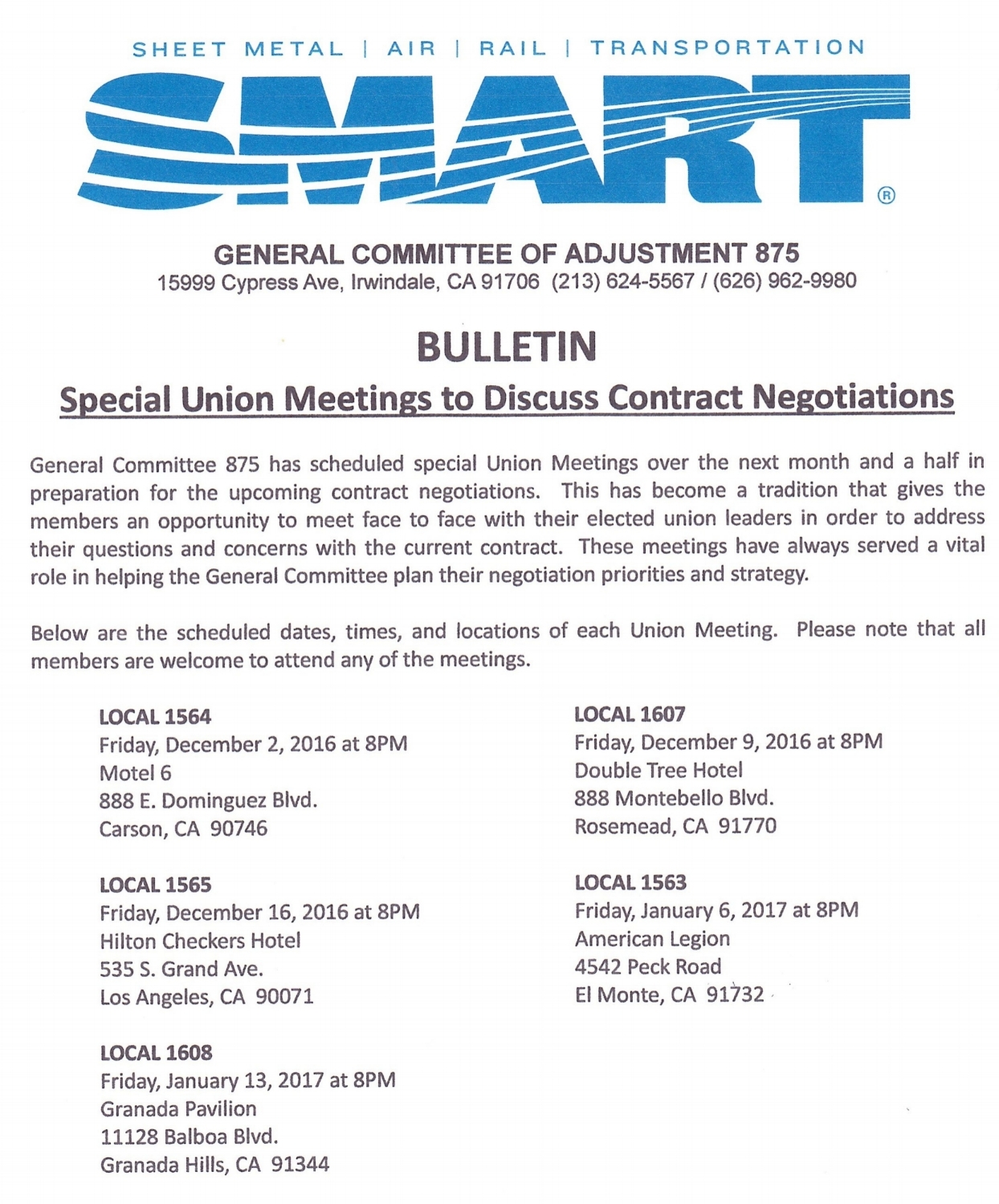 SHEET METAL | AIR | RAIL | TRANSPORTATION

SMART®

GENERAL COMMITTEE OF ADJUSTMENT 875
15999 Cypress Ave, Irwindale, CA 91706 (213) 624-5567 / (626) 962-9980

BULLETIN

Special Union Meetings to Discuss Contract Negotiations

General Committee 875 has scheduled special Union Meetings over the next month and a half in preparation for the upcoming contract negotiations. This has become a tradition that gives the members an opportunity to meet face to face with their elected union leaders in order to address their questions and concerns with the current contract. These meetings have always served a vital role in helping the General Committee plan their negotiation priorities and strategy.

Below are the scheduled dates, times, and locations of each Union Meeting. Please note that all members are welcome to attend any of the meetings.

LOCAL 1564
Friday, December 2, 2016 at 8PM
Motel 6
888 E. Dominguez Blvd.
Carson, CA 90746

LOCAL 1565
Friday, December 16, 2016 at 8PM
Hilton Checkers Hotel
535 S. Grand Ave.
Los Angeles, CA 90071

LOCAL 1608
Friday, January 13, 2017 at 8PM
Granada Pavilion
11128 Balboa Blvd.
Granada Hills, CA 91344

LOCAL 1607
Friday, December 9, 2016 at 8PM
Double Tree Hotel
888 Montebello Blvd.
Rosemead, CA 91770

LOCAL 1563
Friday, January 6, 2017 at 8PM
American Legion
4542 Peck Road
El Monte, CA 91732